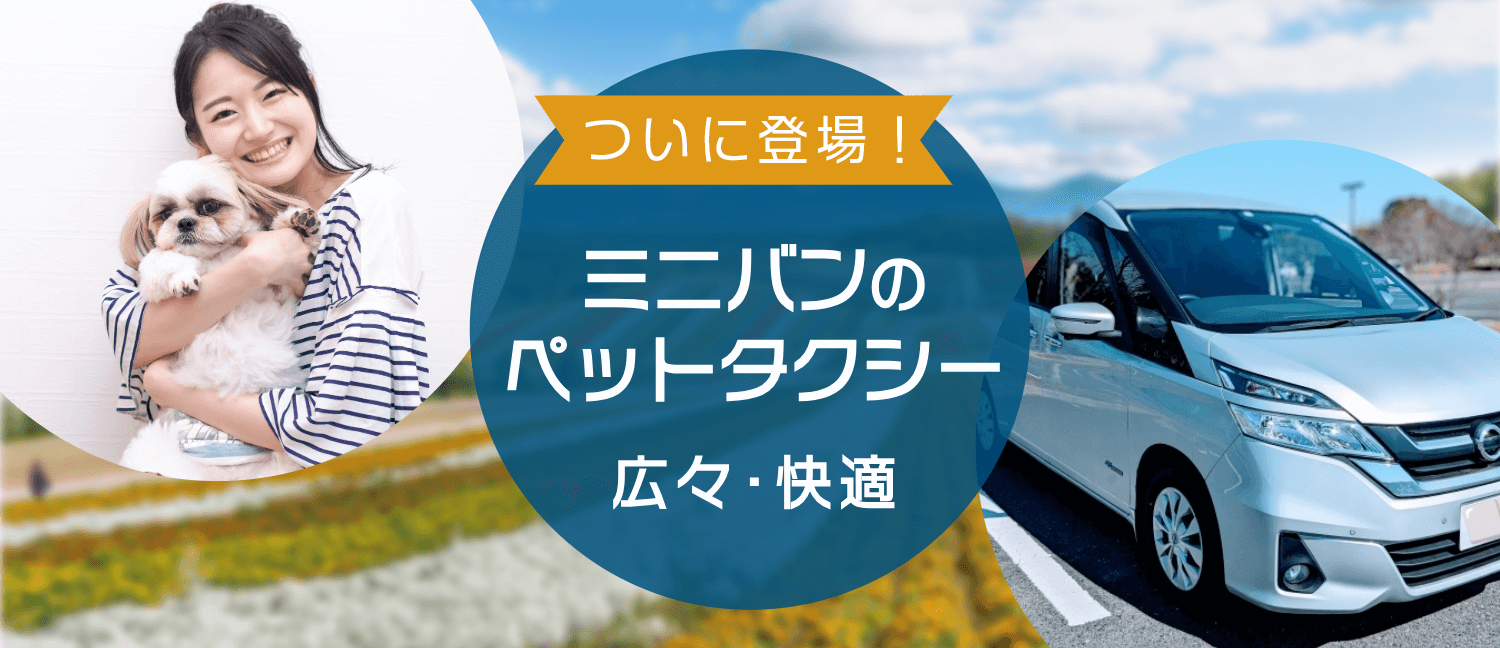 ついに登場！

ミニバンの
ペットタクシー

広々・快適